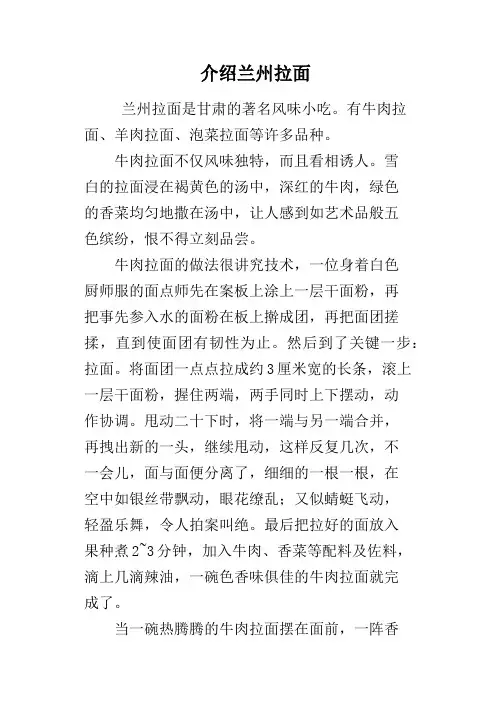 介绍兰州拉面

兰州拉面是甘肃的著名风味小吃。有牛肉拉面、羊肉拉面、泡菜拉面等许多品种。

牛肉拉面不仅风味独特，而且看相诱人。雪白的拉面浸在褐黄色的汤中，深红的牛肉，绿色的香菜均匀地撒在汤中，让人感到如艺术品般五色缤纷，恨不得立刻品尝。

牛肉拉面的做法很讲究技术，一位身着白色厨师服的面点师先在案板上涂上一层干面粉，再把事先参入水的面粉在板上擀成团，再把面团搓揉，直到使面团有韧性为止。然后到了关键一步：拉面。将面团一点点拉成约3厘米宽的长条，滚上一层干面粉，握住两端，两手同时上下摆动，动作协调。甩动二十下时，将一端与另一端合并，再拽出新的一头，继续甩动，这样反复几次，不一会儿，面与面便分离了，细细的一根一根，在空中如银丝带飘动，眼花缭乱；又似蜻蜓飞动，轻盈乐舞，令人拍案叫绝。最后把拉好的面放入果种煮2~3分钟，加入牛肉、香菜等配料及佐料，滴上几滴辣油，一碗色香味俱佳的牛肉拉面就完成了。

当一碗热腾腾的牛肉拉面摆在面前，一阵香